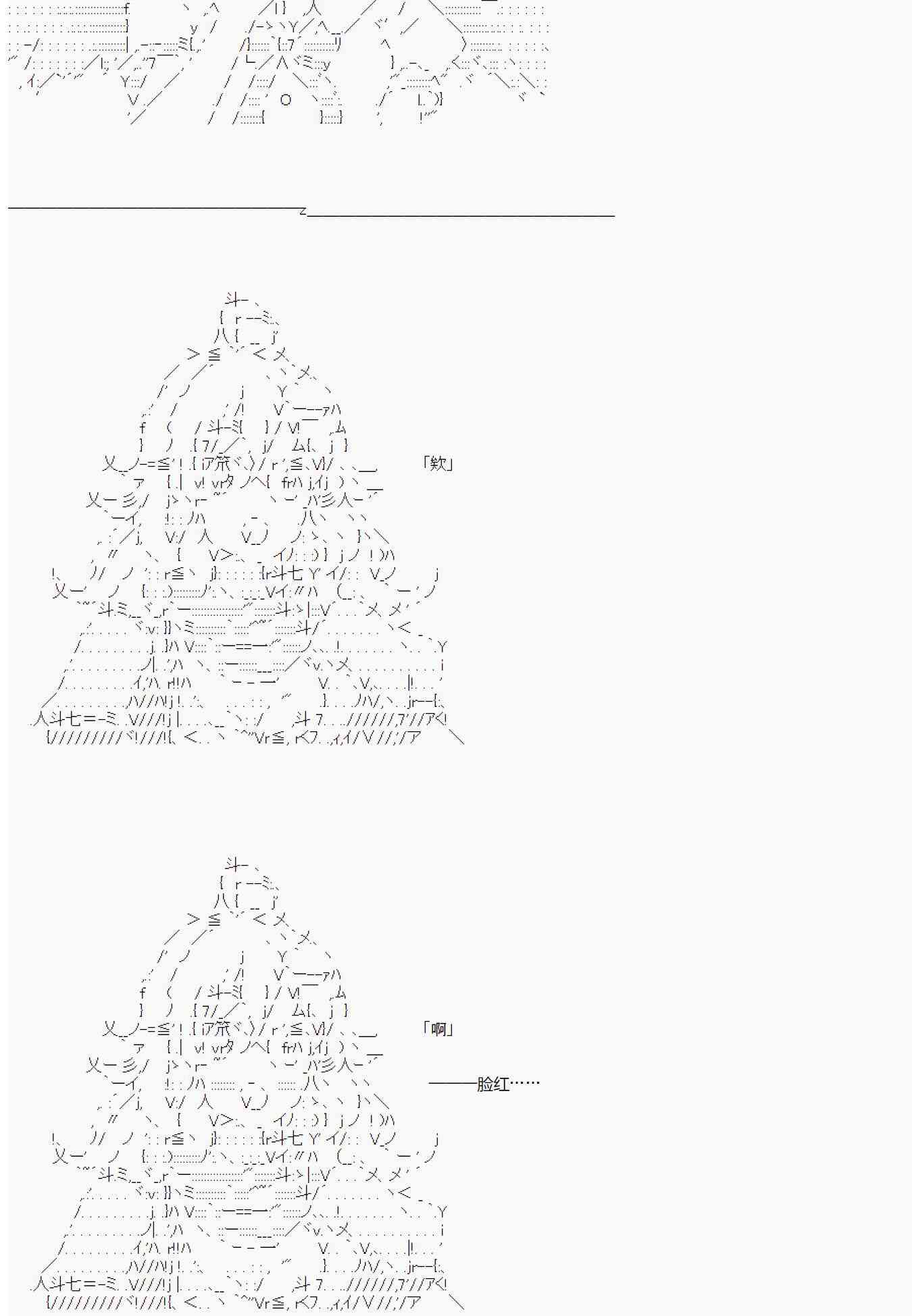 「欸」

「啊」

———脸红……